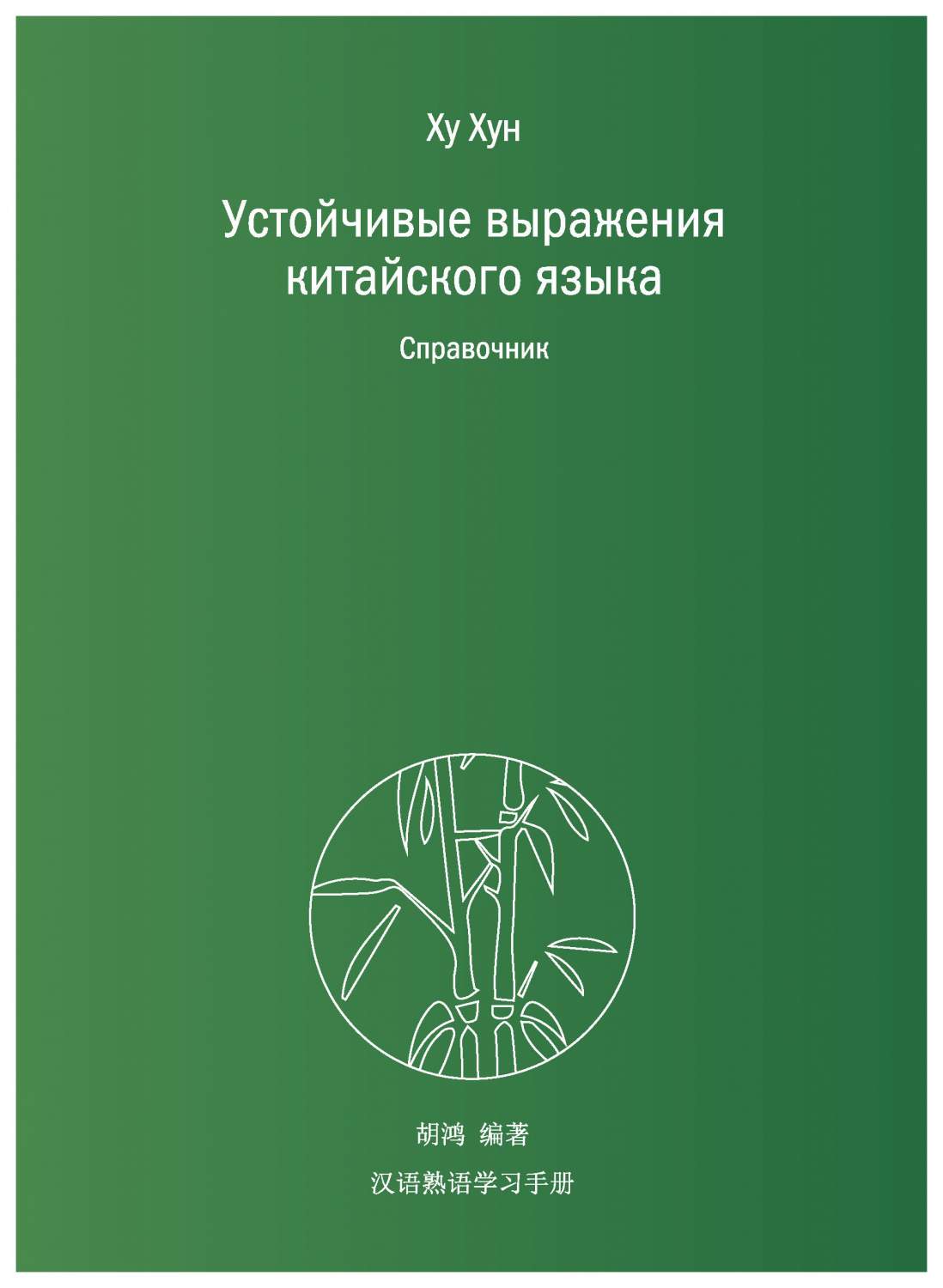 Ху Хун

Устойчивые выражения китайского языка

Справочник

胡鸿 编著

汉语熟语学习手册